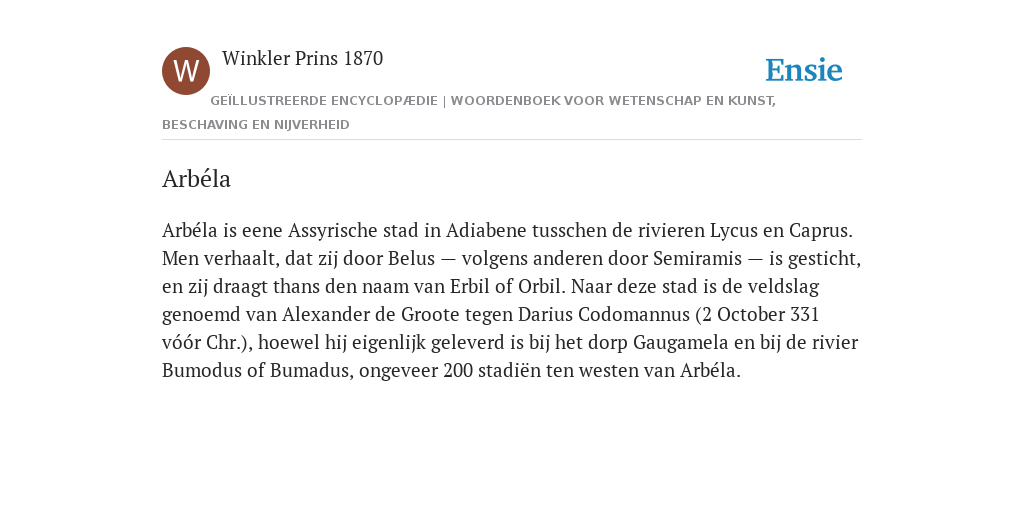 W

Winkler Prins 1870

Ensie

GEÏLLUSTREERDE ENCYCLOPÆDIE | WOORDENBOEK VOOR WETENSCHAP EN KUNST, BESCHAVING EN NIJVERHEID

Arbéla

Arbéla is eene Assyrische stad in Adiabene tusschen de rivieren Lycus en Caprus. Men verhaalt, dat zij door Belus — volgens anderen door Semiramis — is gesticht, en zij draagt thans den naam van Erbil of Orbil. Naar deze stad is de veldslag genoemd van Alexander de Groote tegen Darius Codomannus (2 October 331 vóór Chr.), hoewel hij eigenlijk geleverd is bij het dorp Gaugamela en bij de rivier Bumodus of Bumadus, ongeveer 200 stadiën ten westen van Arbéla.